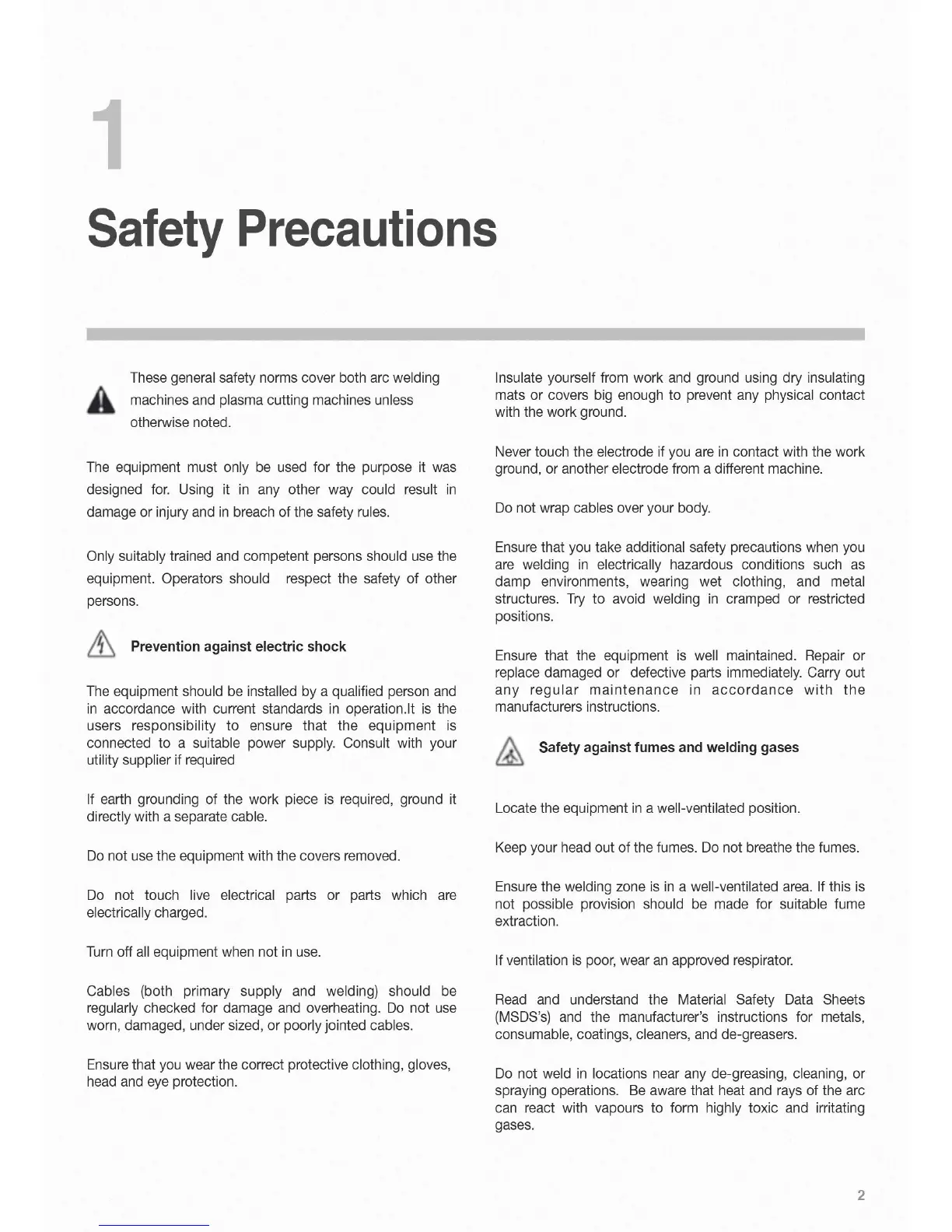 1

Safety Precautions

These general safety norms cover both arc welding machines and plasma cutting machines unless otherwise noted.

The equipment must only be used for the purpose it was designed for. Using it in any other way could result in damage or injury and in breach of the safety rules.

Only suitably trained and competent persons should use the equipment. Operators should respect the safety of other persons.

Prevention against electric shock

The equipment should be installed by a qualified person and in accordance with current standards in operation.It is the users responsibility to ensure that the equipment is connected to a suitable power supply. Consult with your utility supplier if required

If earth grounding of the work piece is required, ground it directly with a separate cable.

Do not use the equipment with the covers removed.

Do not touch live electrical parts or parts which are electrically charged.

Turn off all equipment when not in use.

Cables (both primary supply and welding) should be regularly checked for damage and overheating. Do not use worn, damaged, under sized, or poorly jointed cables.

Ensure that you wear the correct protective clothing, gloves, head and eye protection.

Insulate yourself from work and ground using dry insulating mats or covers big enough to prevent any physical contact with the work ground.

Never touch the electrode if you are in contact with the work ground, or another electrode from a different machine.

Do not wrap cables over your body.

Ensure that you take additional safety precautions when you are welding in electrically hazardous conditions such as damp environments, wearing wet clothing, and metal structures. Try to avoid welding in cramped or restricted positions.

Ensure that the equipment is well maintained. Repair or replace damaged or defective parts immediately. Carry out any regular maintenance in accordance with the manufacturers instructions.

Safety against fumes and welding gases

Locate the equipment in a well-ventilated position.

Keep your head out of the fumes. Do not breathe the fumes.

Ensure the welding zone is in a well-ventilated area. If this is not possible provision should be made for suitable fume extraction.

If ventilation is poor, wear an approved respirator.

Read and understand the Material Safety Data Sheets (MSDS's) and the manufacturer's instructions for metals, consumable, coatings, cleaners, and de-greasers.

Do not weld in locations near any de-greasing, cleaning, or spraying operations. Be aware that heat and rays of the arc can react with vapours to form highly toxic and irritating gases.

2